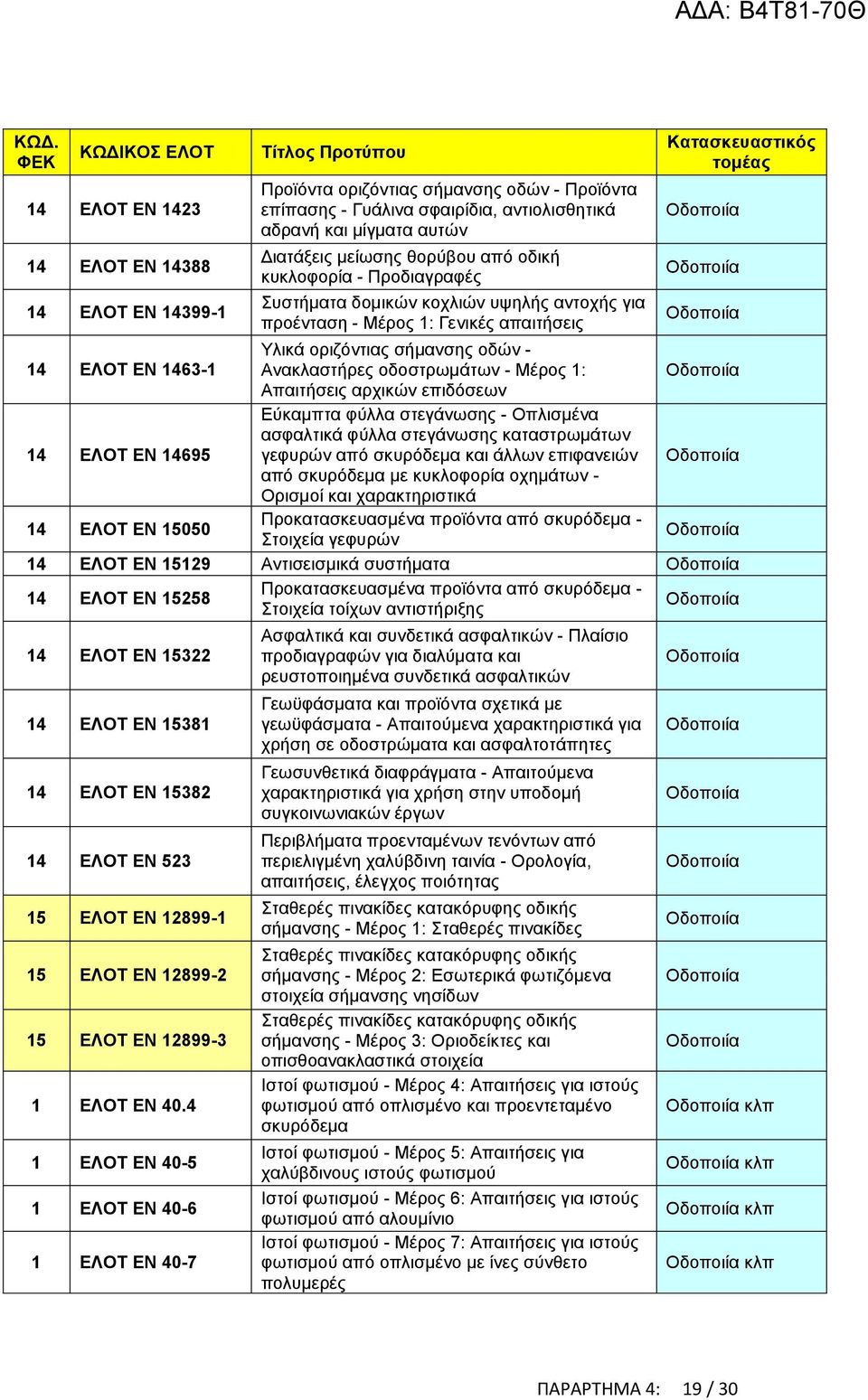 ΑΔΑ: Β4Τ81-70Θ

| ΚΩΔ. ΦΕΚ | ΚΩΔΙΚΟΣ ΕΛΟΤ | Τίτλος Προτύπου | Κατασκευαστικός τομέας |
|---|---|---|---|
| 14 | ΕΛΟΤ ΕΝ 1423 | Προϊόντα οριζόντιας σήμανσης οδών - Προϊόντα επίπασης - Γυάλινα σφαιρίδια, αντιολισθητικά αδρανή και μίγματα αυτών | Οδοποιία |
| 14 | ΕΛΟΤ ΕΝ 14388 | Διατάξεις μείωσης θορύβου από οδική κυκλοφορία - Προδιαγραφές | Οδοποιία |
| 14 | ΕΛΟΤ ΕΝ 14399-1 | Συστήματα δομικών κοχλιών υψηλής αντοχής για προένταση - Μέρος 1: Γενικές απαιτήσεις | Οδοποιία |
| 14 | ΕΛΟΤ ΕΝ 1463-1 | Υλικά οριζόντιας σήμανσης οδών - Ανακλαστήρες οδοστρωμάτων - Μέρος 1: Απαιτήσεις αρχικών επιδόσεων | Οδοποιία |
| 14 | ΕΛΟΤ ΕΝ 14695 | Εύκαμπτα φύλλα στεγάνωσης - Οπλισμένα ασφαλτικά φύλλα στεγάνωσης καταστρωμάτων γεφυρών από σκυρόδεμα και άλλων επιφανειών από σκυρόδεμα με κυκλοφορία οχημάτων - Ορισμοί και χαρακτηριστικά | Οδοποιία |
| 14 | ΕΛΟΤ ΕΝ 15050 | Προκατασκευασμένα προϊόντα από σκυρόδεμα - Στοιχεία γεφυρών | Οδοποιία |
| 14 | ΕΛΟΤ ΕΝ 15129 | Αντισεισμικά συστήματα | Οδοποιία |
| 14 | ΕΛΟΤ ΕΝ 15258 | Προκατασκευασμένα προϊόντα από σκυρόδεμα - Στοιχεία τοίχων αντιστήριξης | Οδοποιία |
| 14 | ΕΛΟΤ ΕΝ 15322 | Ασφαλτικά και συνδετικά ασφαλτικών - Πλαίσιο προδιαγραφών για διαλύματα και ρευστοποιημένα συνδετικά ασφαλτικών | Οδοποιία |
| 14 | ΕΛΟΤ ΕΝ 15381 | Γεωϋφάσματα και προϊόντα σχετικά με γεωϋφάσματα - Απαιτούμενα χαρακτηριστικά για χρήση σε οδοστρώματα και ασφαλτοτάπητες | Οδοποιία |
| 14 | ΕΛΟΤ ΕΝ 15382 | Γεωσυνθετικά διαφράγματα - Απαιτούμενα χαρακτηριστικά για χρήση στην υποδομή συγκοινωνιακών έργων | Οδοποιία |
| 14 | ΕΛΟΤ ΕΝ 523 | Περιβλήματα προενταμένων τενόντων από περιελιγμένη χαλύβδινη ταινία - Ορολογία, απαιτήσεις, έλεγχος ποιότητας | Οδοποιία |
| 15 | ΕΛΟΤ ΕΝ 12899-1 | Σταθερές πινακίδες κατακόρυφης οδικής σήμανσης - Μέρος 1: Σταθερές πινακίδες | Οδοποιία |
| 15 | ΕΛΟΤ ΕΝ 12899-2 | Σταθερές πινακίδες κατακόρυφης οδικής σήμανσης - Μέρος 2: Εσωτερικά φωτιζόμενα στοιχεία σήμανσης νησίδων | Οδοποιία |
| 15 | ΕΛΟΤ ΕΝ 12899-3 | Σταθερές πινακίδες κατακόρυφης οδικής σήμανσης - Μέρος 3: Οριοδείκτες και οπισθοανακλαστικά στοιχεία | Οδοποιία |
| 1 | ΕΛΟΤ ΕΝ 40.4 | Ιστοί φωτισμού - Μέρος 4: Απαιτήσεις για ιστούς φωτισμού από οπλισμένο και προεντεταμένο σκυρόδεμα | Οδοποιία κλπ |
| 1 | ΕΛΟΤ ΕΝ 40-5 | Ιστοί φωτισμού - Μέρος 5: Απαιτήσεις για χαλύβδινους ιστούς φωτισμού | Οδοποιία κλπ |
| 1 | ΕΛΟΤ ΕΝ 40-6 | Ιστοί φωτισμού - Μέρος 6: Απαιτήσεις για ιστούς φωτισμού από αλουμίνιο | Οδοποιία κλπ |
| 1 | ΕΛΟΤ ΕΝ 40-7 | Ιστοί φωτισμού - Μέρος 7: Απαιτήσεις για ιστούς φωτισμού από οπλισμένο με ίνες σύνθετο πολυμερές | Οδοποιία κλπ |

ΠΑΡΑΡΤΗΜΑ 4: 19 / 30